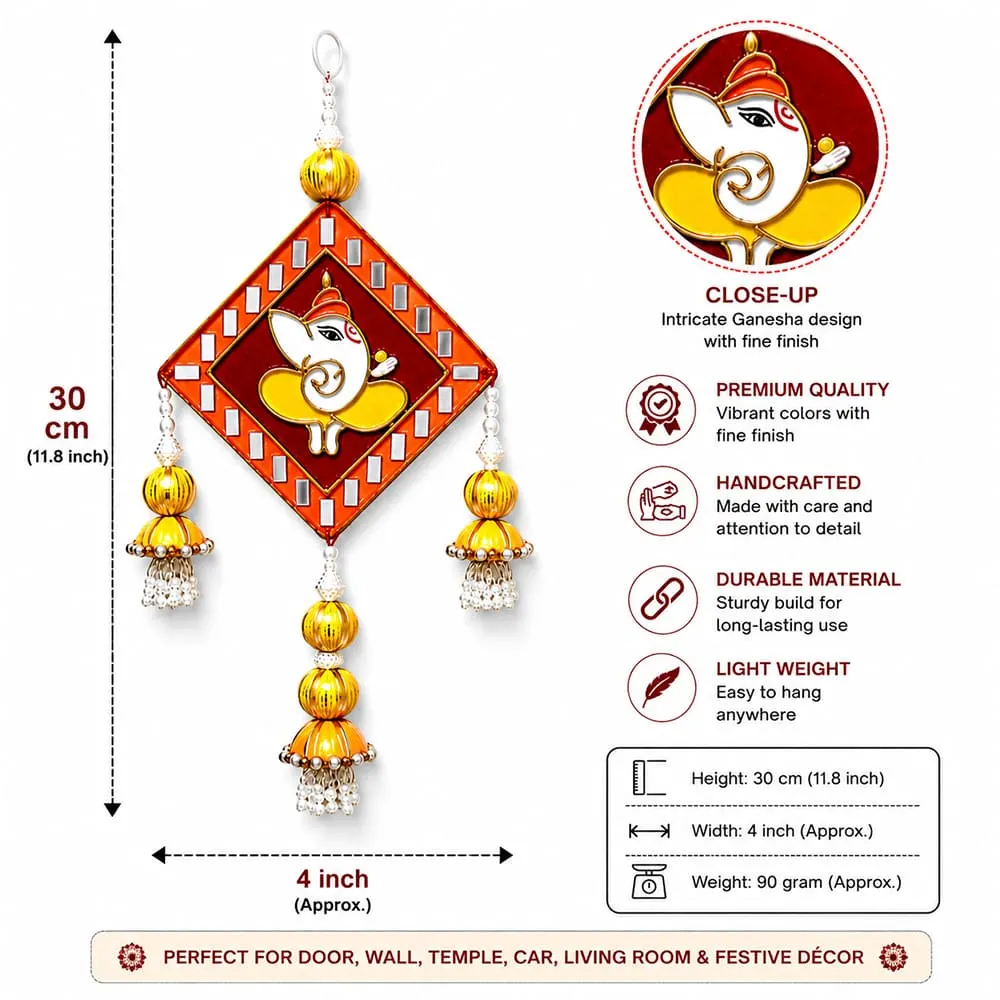 30 cm
(11.8 inch)

4 inch
(Approx.)

CLOSE-UP
Intricate Ganesha design with fine finish

PREMIUM QUALITY
Vibrant colors with fine finish

HANDCRAFTED
Made with care and attention to detail

DURABLE MATERIAL
Sturdy build for long-lasting use

LIGHT WEIGHT
Easy to hang anywhere

Height: 30 cm (11.8 inch)

Width: 4 inch (Approx.)

Weight: 90 gram (Approx.)

PERFECT FOR DOOR, WALL, TEMPLE, CAR, LIVING ROOM & FESTIVE DÉCOR